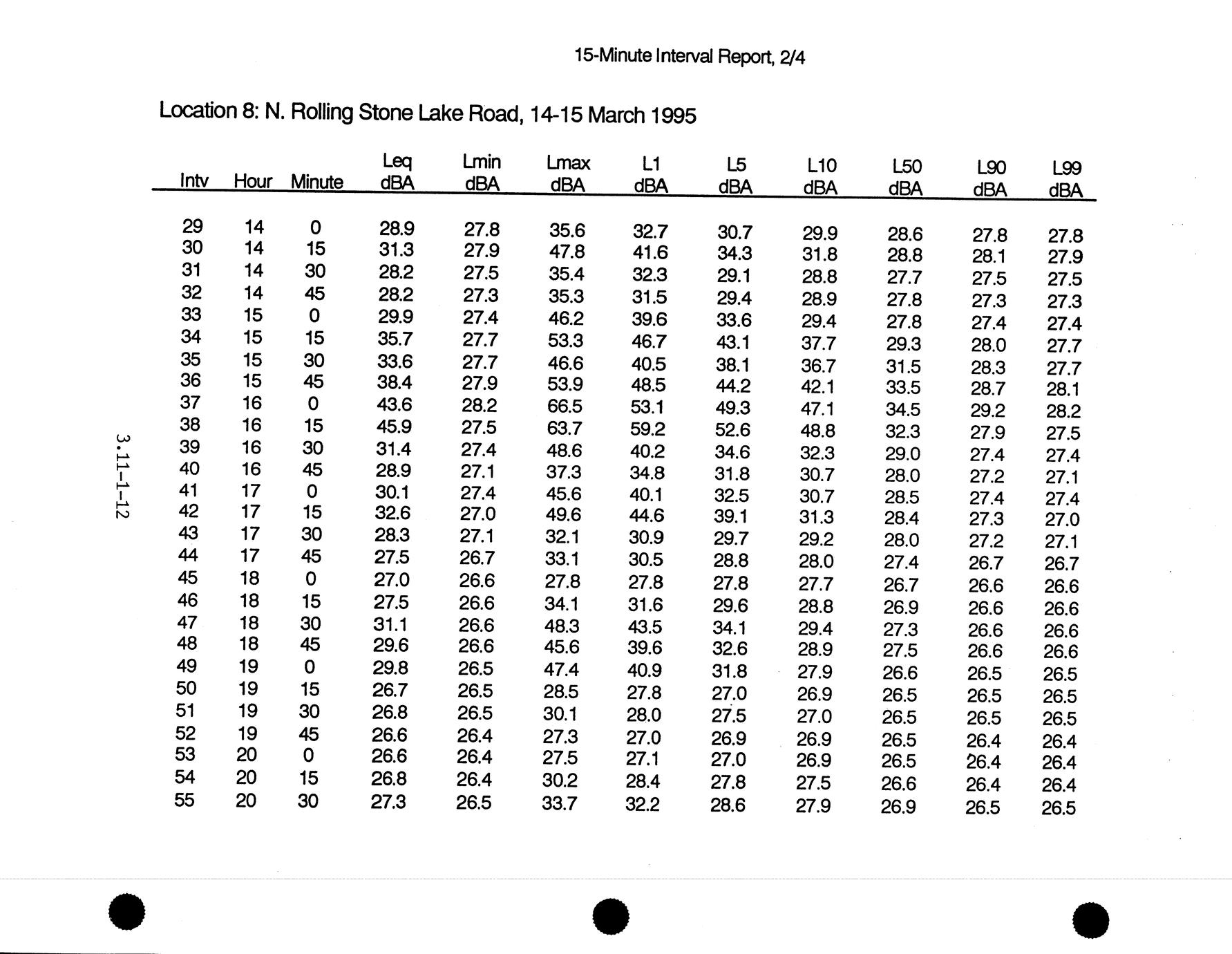 15-Minute Interval Report, 2/4

Location 8: N. Rolling Stone Lake Road, 14-15 March 1995

| Intv | Hour | Minute | Leq dBA | Lmin dBA | Lmax dBA | L1 dBA | L5 dBA | L10 dBA | L50 dBA | L90 dBA | L99 dBA |
|---|---|---|---|---|---|---|---|---|---|---|---|
| 29 | 14 | 0 | 28.9 | 27.8 | 35.6 | 32.7 | 30.7 | 29.9 | 28.6 | 27.8 | 27.8 |
| 30 | 14 | 15 | 31.3 | 27.9 | 47.8 | 41.6 | 34.3 | 31.8 | 28.8 | 28.1 | 27.9 |
| 31 | 14 | 30 | 28.2 | 27.5 | 35.4 | 32.3 | 29.1 | 28.8 | 27.7 | 27.5 | 27.5 |
| 32 | 14 | 45 | 28.2 | 27.3 | 35.3 | 31.5 | 29.4 | 28.9 | 27.8 | 27.3 | 27.3 |
| 33 | 15 | 0 | 29.9 | 27.4 | 46.2 | 39.6 | 33.6 | 29.4 | 27.8 | 27.4 | 27.4 |
| 34 | 15 | 15 | 35.7 | 27.7 | 53.3 | 46.7 | 43.1 | 37.7 | 29.3 | 28.0 | 27.7 |
| 35 | 15 | 30 | 33.6 | 27.7 | 46.6 | 40.5 | 38.1 | 36.7 | 31.5 | 28.3 | 27.7 |
| 36 | 15 | 45 | 38.4 | 27.9 | 53.9 | 48.5 | 44.2 | 42.1 | 33.5 | 28.7 | 28.1 |
| 37 | 16 | 0 | 43.6 | 28.2 | 66.5 | 53.1 | 49.3 | 47.1 | 34.5 | 29.2 | 28.2 |
| 38 | 16 | 15 | 45.9 | 27.5 | 63.7 | 59.2 | 52.6 | 48.8 | 32.3 | 27.9 | 27.5 |
| 39 | 16 | 30 | 31.4 | 27.4 | 48.6 | 40.2 | 34.6 | 32.3 | 29.0 | 27.4 | 27.4 |
| 40 | 16 | 45 | 28.9 | 27.1 | 37.3 | 34.8 | 31.8 | 30.7 | 28.0 | 27.2 | 27.1 |
| 41 | 17 | 0 | 30.1 | 27.4 | 45.6 | 40.1 | 32.5 | 30.7 | 28.5 | 27.4 | 27.4 |
| 42 | 17 | 15 | 32.6 | 27.0 | 49.6 | 44.6 | 39.1 | 31.3 | 28.4 | 27.3 | 27.0 |
| 43 | 17 | 30 | 28.3 | 27.1 | 32.1 | 30.9 | 29.7 | 29.2 | 28.0 | 27.2 | 27.1 |
| 44 | 17 | 45 | 27.5 | 26.7 | 33.1 | 30.5 | 28.8 | 28.0 | 27.4 | 26.7 | 26.7 |
| 45 | 18 | 0 | 27.0 | 26.6 | 27.8 | 27.8 | 27.8 | 27.7 | 26.7 | 26.6 | 26.6 |
| 46 | 18 | 15 | 27.5 | 26.6 | 34.1 | 31.6 | 29.6 | 28.8 | 26.9 | 26.6 | 26.6 |
| 47 | 18 | 30 | 31.1 | 26.6 | 48.3 | 43.5 | 34.1 | 29.4 | 27.3 | 26.6 | 26.6 |
| 48 | 18 | 45 | 29.6 | 26.6 | 45.6 | 39.6 | 32.6 | 28.9 | 27.5 | 26.6 | 26.6 |
| 49 | 19 | 0 | 29.8 | 26.5 | 47.4 | 40.9 | 31.8 | 27.9 | 26.6 | 26.5 | 26.5 |
| 50 | 19 | 15 | 26.7 | 26.5 | 28.5 | 27.8 | 27.0 | 26.9 | 26.5 | 26.5 | 26.5 |
| 51 | 19 | 30 | 26.8 | 26.5 | 30.1 | 28.0 | 27.5 | 27.0 | 26.5 | 26.5 | 26.5 |
| 52 | 19 | 45 | 26.6 | 26.4 | 27.3 | 27.0 | 26.9 | 26.9 | 26.5 | 26.4 | 26.4 |
| 53 | 20 | 0 | 26.6 | 26.4 | 27.5 | 27.1 | 27.0 | 26.9 | 26.5 | 26.4 | 26.4 |
| 54 | 20 | 15 | 26.8 | 26.4 | 30.2 | 28.4 | 27.8 | 27.5 | 26.6 | 26.4 | 26.4 |
| 55 | 20 | 30 | 27.3 | 26.5 | 33.7 | 32.2 | 28.6 | 27.9 | 26.9 | 26.5 | 26.5 |

3.11-1-12